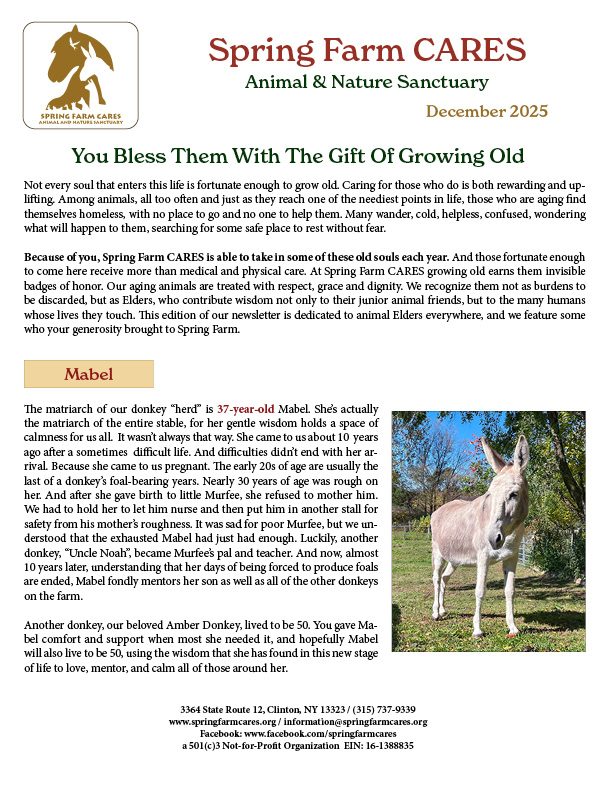 SPRING FARM CARES
ANIMAL AND NATURE SANCTUARY

Spring Farm CARES
Animal & Nature Sanctuary

December 2025

You Bless Them With The Gift Of Growing Old

Not every soul that enters this life is fortunate enough to grow old. Caring for those who do is both rewarding and uplifting. Among animals, all too often and just as they reach one of the neediest points in life, those who are aging find themselves homeless, with no place to go and no one to help them. Many wander, cold, helpless, confused, wondering what will happen to them, searching for some safe place to rest without fear.

Because of you, Spring Farm CARES is able to take in some of these old souls each year. And those fortunate enough to come here receive more than medical and physical care. At Spring Farm CARES growing old earns them invisible badges of honor. Our aging animals are treated with respect, grace and dignity. We recognize them not as burdens to be discarded, but as Elders, who contribute wisdom not only to their junior animal friends, but to the many humans whose lives they touch. This edition of our newsletter is dedicated to animal Elders everywhere, and we feature some who your generosity brought to Spring Farm.

Mabel

The matriarch of our donkey "herd" is 37-year-old Mabel. She's actually the matriarch of the entire stable, for her gentle wisdom holds a space of calmness for us all. It wasn't always that way. She came to us about 10 years ago after a sometimes difficult life. And difficulties didn't end with her arrival. Because she came to us pregnant. The early 20s of age are usually the last of a donkey's foal-bearing years. Nearly 30 years of age was rough on her. And after she gave birth to little Murfee, she refused to mother him. We had to hold her to let him nurse and then put him in another stall for safety from his mother's roughness. It was sad for poor Murfee, but we understood that the exhausted Mabel had just had enough. Luckily, another donkey, "Uncle Noah", became Murfee's pal and teacher. And now, almost 10 years later, understanding that her days of being forced to produce foals are ended, Mabel fondly mentors her son as well as all of the other donkeys on the farm.

Another donkey, our beloved Amber Donkey, lived to be 50. You gave Mabel comfort and support when most she needed it, and hopefully Mabel will also live to be 50, using the wisdom that she has found in this new stage of life to love, mentor, and calm all of those around her.

3364 State Route 12, Clinton, NY 13323 / (315) 737-9339
www.springfarmcares.org / information@springfarmcares.org
Facebook: www.facebook.com/springfarmcares
a 501(c)3 Not-for-Profit Organization EIN: 16-1388835